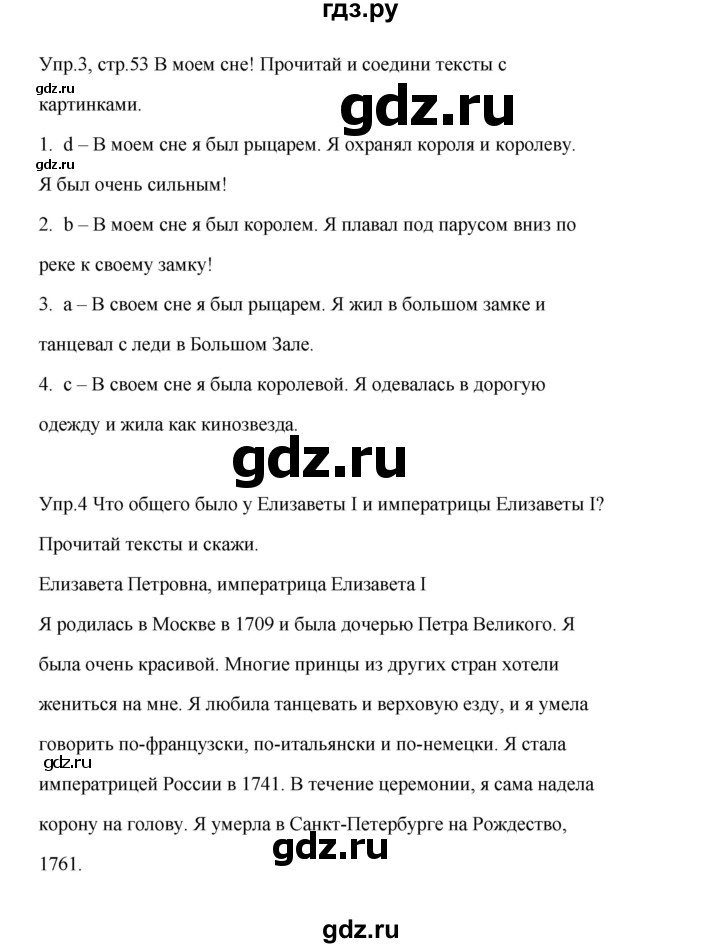 гдз.ру

Упр.3, стр.53 В моем сне! Прочитай и соедини тексты с картинками.

gdz.ru

gdz.ru

1. d – В моем сне я был рыцарем. Я охранял короля и королеву. Я был очень сильным!

gdz.ru

2. b – В моем сне я был королем. Я плавал под парусом вниз по реке к своему замку!

3. a – В своем сне я был рыцарем. Я жил в большом замке и танцевал с леди в Большом Зале.

4. c – В своем сне я была королевой. Я одевалась в дорогую одежду и жила как кинозвезда.

gdz.ru

Упр.4 Что общего было у Елизаветы I и императрицы Елизаветы I? Прочитай тексты и скажи.

Елизавета Петровна, императрица Елизавета I

Я родилась в Москве в 1709 и была дочерью Петра Великого. Я была очень красивой. Многие принцы из других стран хотели жениться на мне. Я любила танцевать и верховую езду, и я умела говорить по-французски, по-итальянски и по-немецки. Я стала императрицей России в 1741. В течение церемонии, я сама надела корону на голову. Я умерла в Санкт-Петербурге на Рождество, 1761.

gdz.ru

gdz.ru

gdz.ru